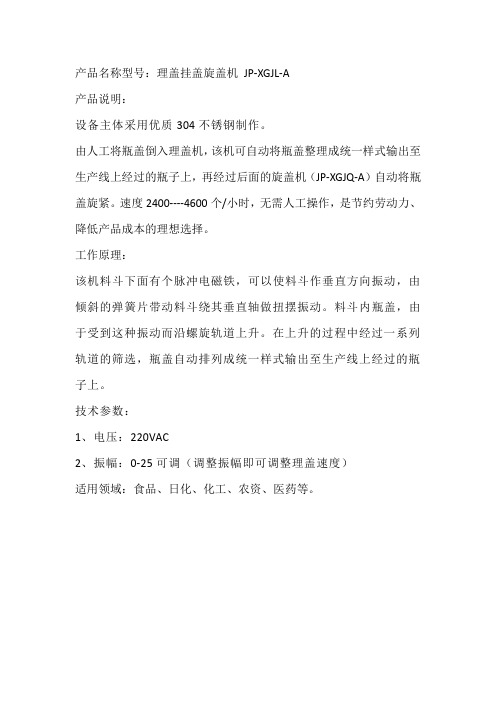 产品名称型号：理盖挂盖旋盖机 JP-XGJL-A

产品说明：

设备主体采用优质 304 不锈钢制作。

由人工将瓶盖倒入理盖机，该机可自动将瓶盖整理成统一样式输出至生产线上经过的瓶子上，再经过后面的旋盖机（JP-XGJQ-A）自动将瓶盖旋紧。速度 2400----4600 个/小时，无需人工操作，是节约劳动力、降低产品成本的理想选择。

工作原理：

该机料斗下面有个脉冲电磁铁，可以使料斗作垂直方向振动，由倾斜的弹簧片带动料斗绕其垂直轴做扭摆振动。料斗内瓶盖，由于受到这种振动而沿螺旋轨道上升。在上升的过程中经过一系列轨道的筛选，瓶盖自动排列成统一样式输出至生产线上经过的瓶子上。

技术参数：

1、电压：220VAC

2、振幅：0-25 可调（调整振幅即可调整理盖速度）

适用领域：食品、日化、化工、农资、医药等。